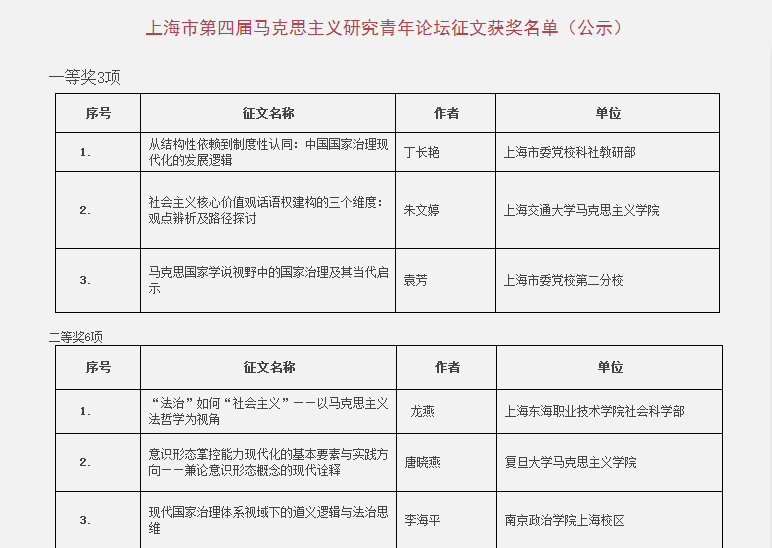 上海市第四届马克思主义研究青年论坛征文获奖名单（公示）

一等奖3项

| 序号 | 征文名称 | 作者 | 单位 |
|---|---|---|---|
| 1. | 从结构性依赖到制度性认同：中国国家治理现代化的发展逻辑 | 丁长艳 | 上海市委党校科社教研部 |
| 2. | 社会主义核心价值观话语权建构的三个维度：观点辨析及路径探讨 | 朱文婷 | 上海交通大学马克思主义学院 |
| 3. | 马克思国家学说视野中的国家治理及其当代启示 | 袁芳 | 上海市委党校第二分校 |

二等奖6项

| 序号 | 征文名称 | 作者 | 单位 |
|---|---|---|---|
| 1. | “法治”如何“社会主义”——以马克思主义法哲学为视角 | 龙燕 | 上海东海职业技术学院社会科学部 |
| 2. | 意识形态掌控能力现代化的基本要素与实践方向——兼论意识形态概念的现代诠释 | 唐晓燕 | 复旦大学马克思主义学院 |
| 3. | 现代国家治理体系视域下的道义逻辑与法治思维 | 李海平 | 南京政治学院上海校区 |